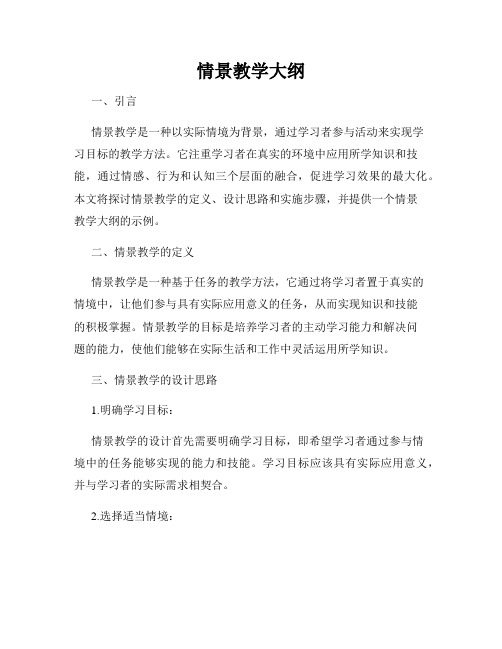 情景教学大纲

一、引言

情景教学是一种以实际情境为背景，通过学习者参与活动来实现学习目标的教学方法。它注重学习者在真实的环境中应用所学知识和技能，通过情感、行为和认知三个层面的融合，促进学习效果的最大化。本文将探讨情景教学的定义、设计思路和实施步骤，并提供一个情景教学大纲的示例。

二、情景教学的定义

情景教学是一种基于任务的教学方法，它通过将学习者置于真实的情境中，让他们参与具有实际应用意义的任务，从而实现知识和技能的积极掌握。情景教学的目标是培养学习者的主动学习能力和解决问题的能力，使他们能够在实际生活和工作中灵活运用所学知识。

三、情景教学的设计思路

1.明确学习目标：

情景教学的设计首先需要明确学习目标，即希望学习者通过参与情境中的任务能够实现的能力和技能。学习目标应该具有实际应用意义，并与学习者的实际需求相契合。

2.选择适当情境：